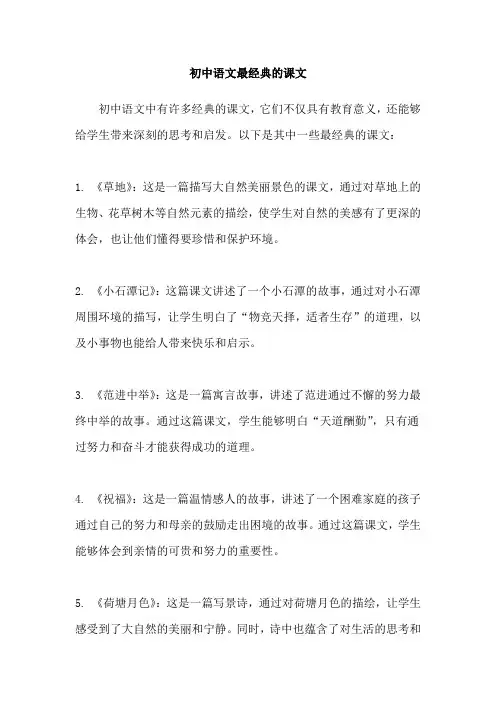 初中语文最经典的课文

初中语文中有许多经典的课文，它们不仅具有教育意义，还能够给学生带来深刻的思考和启发。以下是其中一些最经典的课文：

1. 《草地》：这是一篇描写大自然美丽景色的课文，通过对草地上的生物、花草树木等自然元素的描绘，使学生对自然的美感有了更深的体会，也让他们懂得要珍惜和保护环境。

2. 《小石潭记》：这篇课文讲述了一个小石潭的故事，通过对小石潭周围环境的描写，让学生明白了“物竞天择，适者生存”的道理，以及小事物也能给人带来快乐和启示。

3. 《范进中举》：这是一篇寓言故事，讲述了范进通过不懈的努力最终中举的故事。通过这篇课文，学生能够明白“天道酬勤”，只有通过努力和奋斗才能获得成功的道理。

4. 《祝福》：这是一篇温情感人的故事，讲述了一个困难家庭的孩子通过自己的努力和母亲的鼓励走出困境的故事。通过这篇课文，学生能够体会到亲情的可贵和努力的重要性。

5. 《荷塘月色》：这是一篇写景诗，通过对荷塘月色的描绘，让学生感受到了大自然的美丽和宁静。同时，诗中也蕴含了对生活的思考和